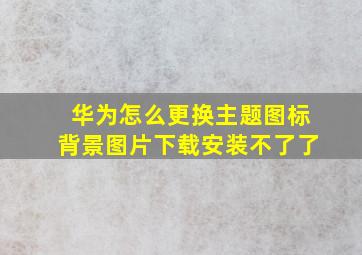 华为怎么更换主题图标
背景图片下载安装不了了